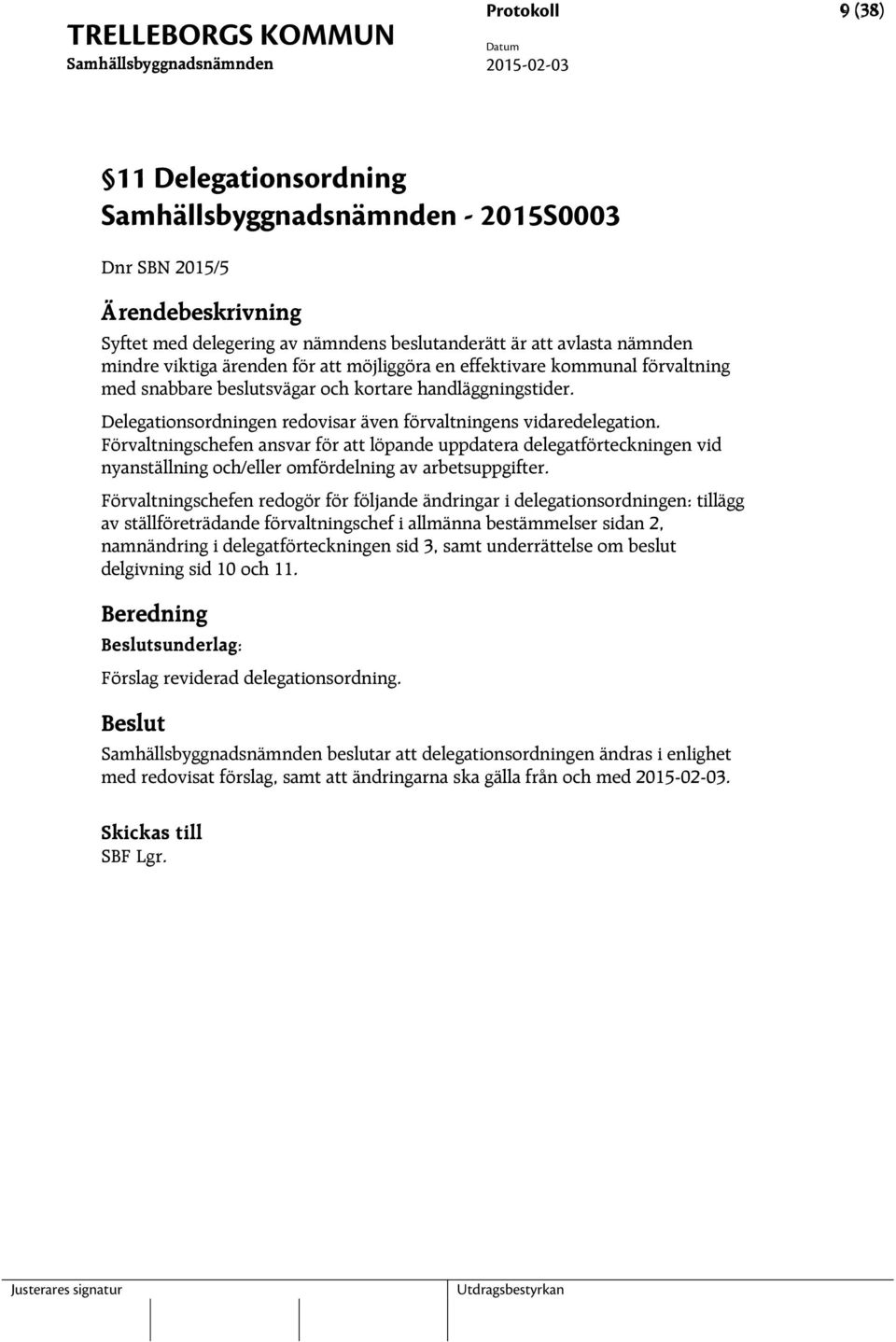 TRELLEBORGS KOMMUN
Samhällsbyggnadsnämnden

Protokoll
Datum
2015-02-03

9 (38)

§11 Delegationsordning Samhällsbyggnadsnämnden - 2015S0003

Dnr SBN 2015/5

Ärendebeskrivning

Syftet med delegering av nämndens beslutanderätt är att avlasta nämnden mindre viktiga ärenden för att möjliggöra en effektivare kommunal förvaltning med snabbare beslutsvägar och kortare handläggningstider.

Delegationsordningen redovisar även förvaltningens vidaredelegation. Förvaltningschefen ansvar för att löpande uppdatera delegatförteckningen vid nyanställning och/eller omfördelning av arbetsuppgifter.

Förvaltningschefen redogör för följande ändringar i delegationsordningen: tillägg av ställföreträdande förvaltningschef i allmänna bestämmelser sidan 2, namnändring i delegatförteckningen sid 3, samt underrättelse om beslut delgivning sid 10 och 11.

Beredning

Beslutsunderlag:

Förslag reviderad delegationsordning.

Beslut

Samhällsbyggnadsnämnden beslutar att delegationsordningen ändras i enlighet med redovisat förslag, samt att ändringarna ska gälla från och med 2015-02-03.

Skickas till
SBF Lgr.

Justerares signatur

Utdragsbestyrkan